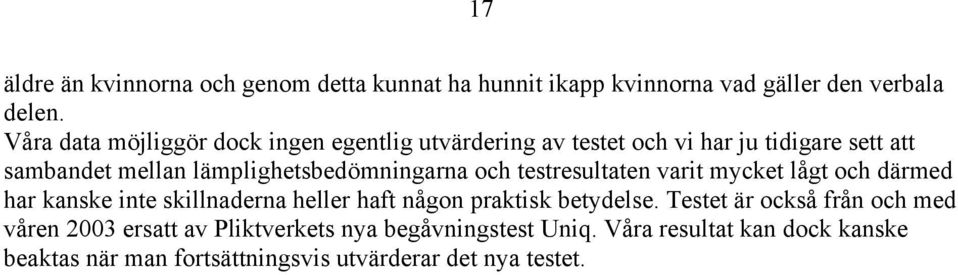 17

äldre än kvinnorna och genom detta kunnat ha hunnit ikapp kvinnorna vad gäller den verbala delen.

Våra data möjliggör dock ingen egentlig utvärdering av testet och vi har ju tidigare sett att sambandet mellan lämplighetsbedömningarna och testresultaten varit mycket lågt och därmed har kanske inte skillnaderna heller haft någon praktisk betydelse. Testet är också från och med våren 2003 ersatt av Pliktverkets nya begåvningstest Uniq. Våra resultat kan dock kanske beaktas när man fortsättningsvis utvärderar det nya testet.